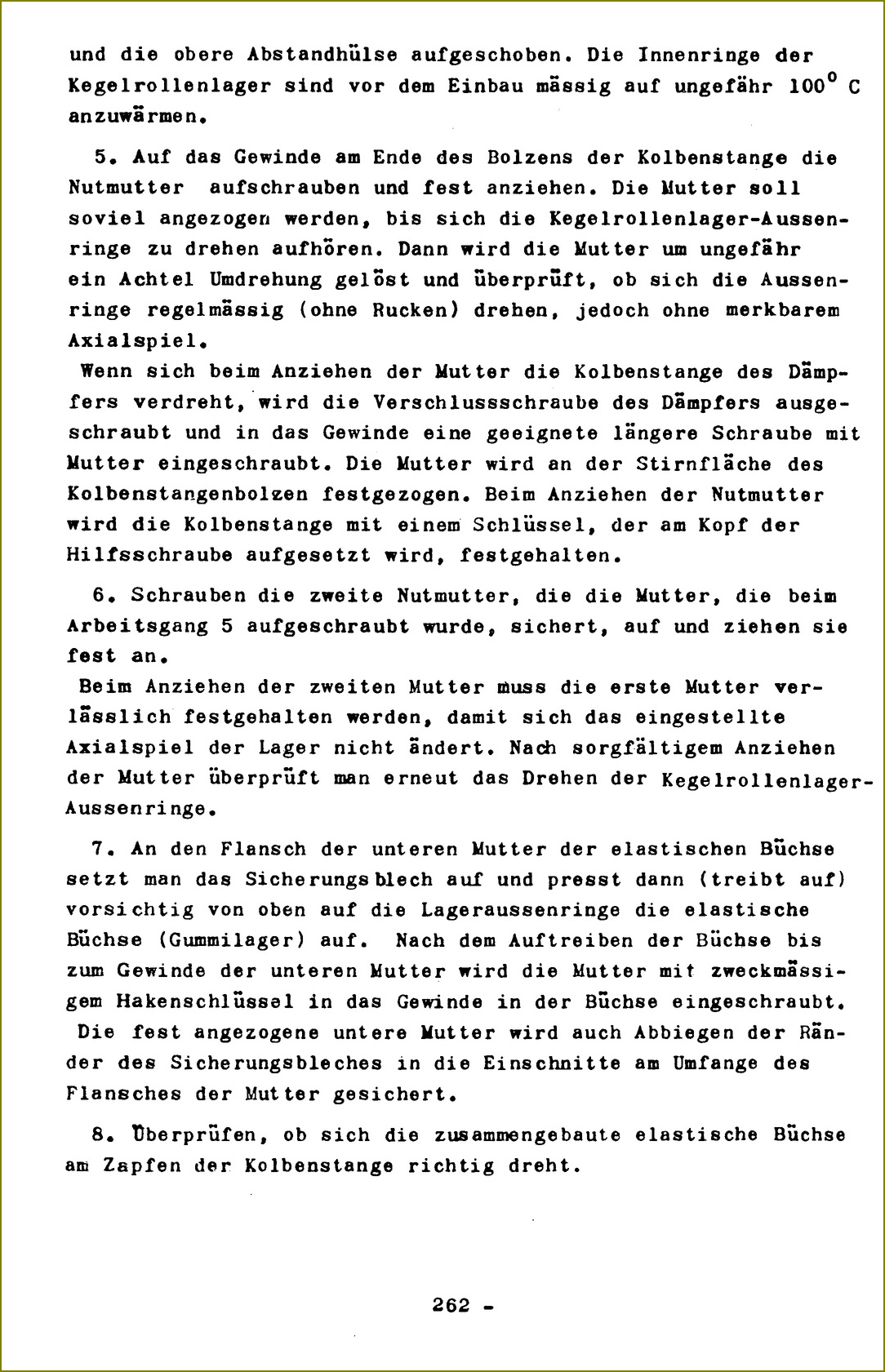 und die obere Abstandhülse aufgeschoben. Die Innenringe der Kegelrollenlager sind vor dem Einbau mässig auf ungefähr $100^{\circ}$ C anzuwärmen.

5. Auf das Gewinde am Ende des Bolzens der Kolbenstange die Nutmutter aufschrauben und fest anziehen. Die Mutter soll soviel angezogen werden, bis sich die Kegelrollenlager-Aussenringe zu drehen aufhören. Dann wird die Mutter um ungefähr ein Achtel Umdrehung gelöst und überprüft, ob sich die Aussenringe regelmässig (ohne Rucken) drehen, jedoch ohne merkbarem Axialspiel.
Wenn sich beim Anziehen der Mutter die Kolbenstange des Dämpfers verdreht, wird die Verschlussschraube des Dämpfers ausgeschraubt und in das Gewinde eine geeignete längere Schraube mit Mutter eingeschraubt. Die Mutter wird an der Stirnfläche des Kolbenstangenbolzen festgezogen. Beim Anziehen der Nutmutter wird die Kolbenstange mit einem Schlüssel, der am Kopf der Hilfsschraube aufgesetzt wird, festgehalten.

6. Schrauben die zweite Nutmutter, die die Mutter, die beim Arbeitsgang 5 aufgeschraubt wurde, sichert, auf und ziehen sie fest an.
Beim Anziehen der zweiten Mutter muss die erste Mutter verlässlich festgehalten werden, damit sich das eingestellte Axialspiel der Lager nicht ändert. Nach sorgfältigem Anziehen der Mutter überprüft man erneut das Drehen der Kegelrollenlager-Aussenringe.

7. An den Flansch der unteren Mutter der elastischen Büchse setzt man das Sicherungsblech auf und presst dann (treibt auf) vorsichtig von oben auf die Lageraussenringe die elastische Büchse (Gummilager) auf. Nach dem Auftreiben der Büchse bis zum Gewinde der unteren Mutter wird die Mutter mit zweckmässigem Hakenschlüssel in das Gewinde in der Büchse eingeschraubt.
Die fest angezogene untere Mutter wird auch Abbiegen der Ränder des Sicherungsbleches in die Einschnitte am Umfange des Flansches der Mutter gesichert.

8. Überprüfen, ob sich die zusammengebaute elastische Büchse am Zapfen der Kolbenstange richtig dreht.

262 -